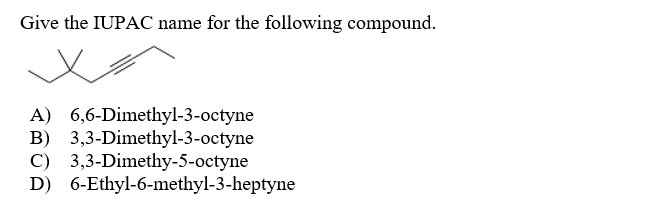 Give the IUPAC name for the following compound.

A) 6,6-Dimethyl-3-octyne
B) 3,3-Dimethyl-3-octyne
C) 3,3-Dimethy-5-octyne
D) 6-Ethyl-6-methyl-3-heptyne